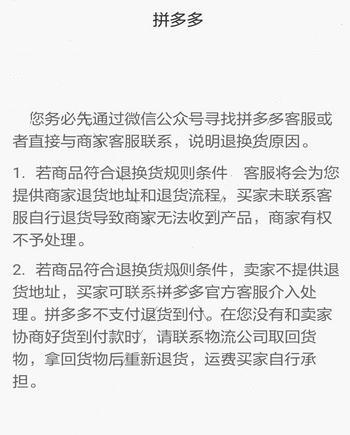 拼多多

您务必先通过微信公众号寻找拼多多客服或者直接与商家客服联系，说明退换货原因。

1. 若商品符合退换货规则条件　客服将会为您提供商家退货地址和退货流程，买家未联系客服自行退货导致商家无法收到产品，商家有权不予处理。

2. 若商品符合退换货规则条件，卖家不提供退货地址，买家可联系拼多多官方客服介入处理。拼多多不支付退货到付。在您没有和卖家协商好货到付款时，请联系物流公司取回货物，拿回货物后重新退货，运费买家自行承担。